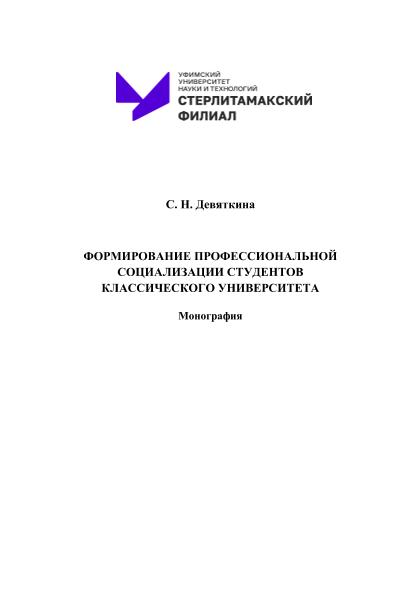 УФИМСКИЙ УНИВЕРСИТЕТ НАУКИ И ТЕХНОЛОГИЙ
СТЕРЛИТАМАКСКИЙ ФИЛИАЛ

С. Н. Девяткина

ФОРМИРОВАНИЕ ПРОФЕССИОНАЛЬНОЙ СОЦИАЛИЗАЦИИ СТУДЕНТОВ КЛАССИЧЕСКОГО УНИВЕРСИТЕТА

Монография